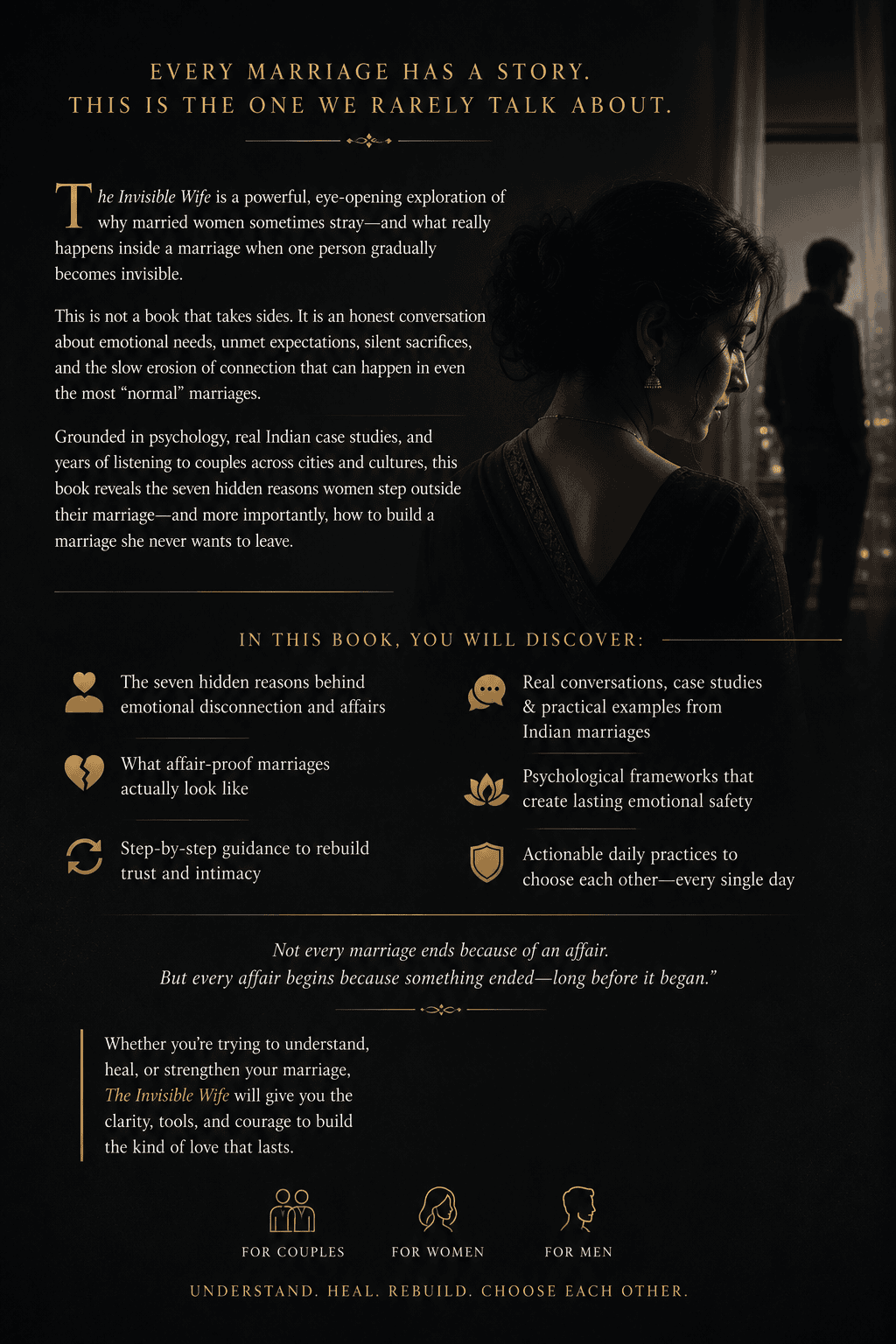 EVERY MARRIAGE HAS A STORY.
THIS IS THE ONE WE RARELY TALK ABOUT.

The Invisible Wife is a powerful, eye-opening exploration of why married women sometimes stray—and what really happens inside a marriage when one person gradually becomes invisible.

This is not a book that takes sides. It is an honest conversation about emotional needs, unmet expectations, silent sacrifices, and the slow erosion of connection that can happen in even the most "normal" marriages.

Grounded in psychology, real Indian case studies, and years of listening to couples across cities and cultures, this book reveals the seven hidden reasons women step outside their marriage—and more importantly, how to build a marriage she never wants to leave.

IN THIS BOOK, YOU WILL DISCOVER:

The seven hidden reasons behind emotional disconnection and affairs

What affair-proof marriages actually look like

Step-by-step guidance to rebuild trust and intimacy

Real conversations, case studies & practical examples from Indian marriages

Psychological frameworks that create lasting emotional safety

Actionable daily practices to choose each other—every single day

Not every marriage ends because of an affair.
But every affair begins because something ended—long before it began."

Whether you're trying to understand, heal, or strengthen your marriage, The Invisible Wife will give you the clarity, tools, and courage to build the kind of love that lasts.

FOR COUPLES
FOR WOMEN
FOR MEN

UNDERSTAND. HEAL. REBUILD. CHOOSE EACH OTHER.